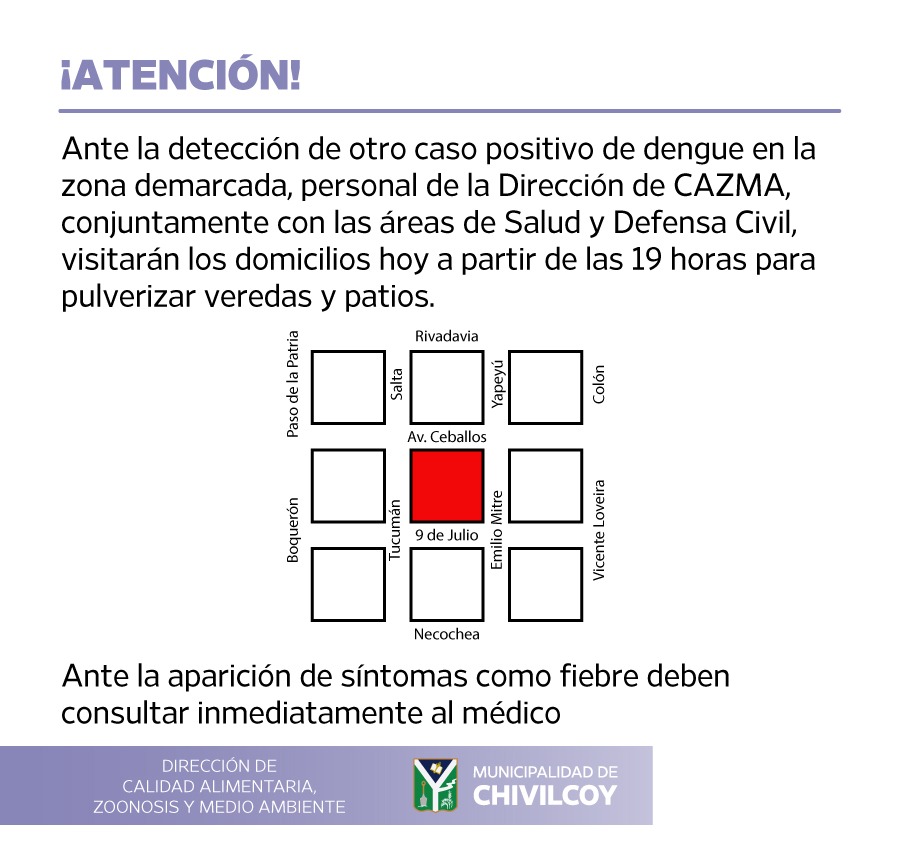 ¡ATENCIÓN!

Ante la detección de otro caso positivo de dengue en la zona demarcada, personal de la Dirección de CAZMA, conjuntamente con las áreas de Salud y Defensa Civil, visitarán los domicilios hoy a partir de las 19 horas para pulverizar veredas y patios.

Rivadavia
Paso de la Patria
Salta
Yapeyú
Colón
Av. Ceballos
Boquerón
Tucumán
Emilio Mitre
Vicente Loveira
9 de Julio
Necochea

Ante la aparición de síntomas como fiebre deben consultar inmediatamente al médico

DIRECCIÓN DE
CALIDAD ALIMENTARIA,
ZOONOSIS Y MEDIO AMBIENTE

MUNICIPALIDAD DE
CHIVILCOY